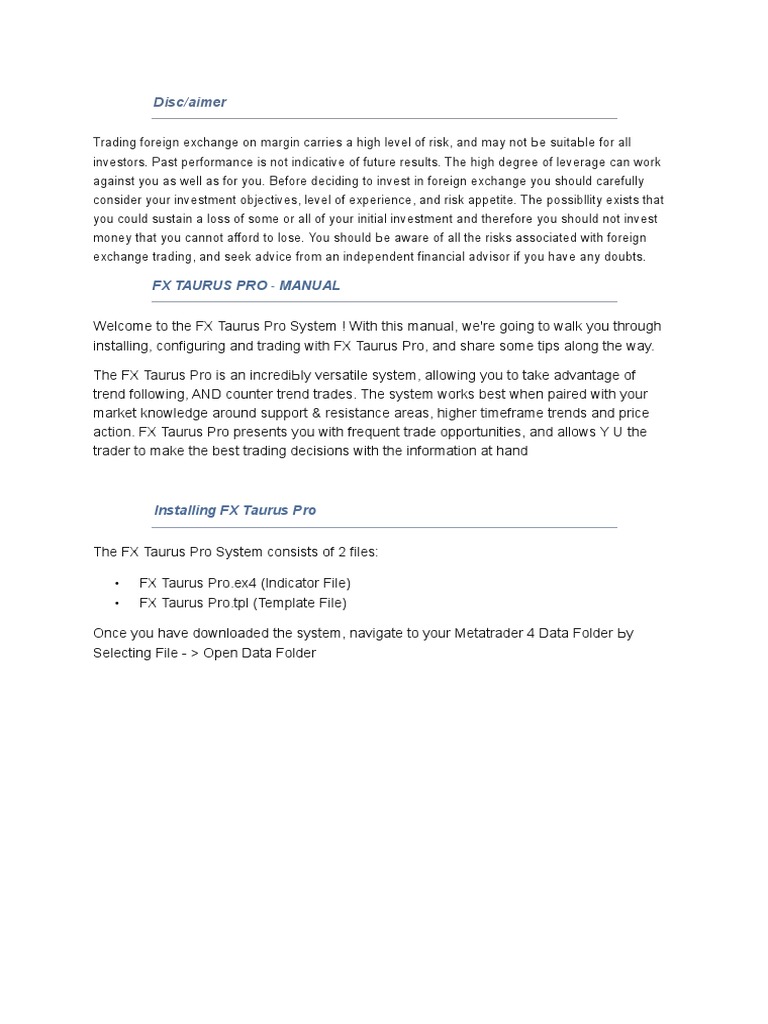 Disc/aimer

Trading foreign exchange on margin carries a high level of risk, and may not be suitable for all investors. Past performance is not indicative of future results. The high degree of leverage can work against you as well as for you. Before deciding to invest in foreign exchange you should carefully consider your investment objectives, level of experience, and risk appetite. The possibllity exists that you could sustain a loss of some or all of your initial investment and therefore you should not invest money that you cannot afford to lose. You should be aware of all the risks associated with foreign exchange trading, and seek advice from an independent financial advisor if you have any doubts.

FX TAURUS PRO - MANUAL

Welcome to the FX Taurus Pro System ! With this manual, we're going to walk you through installing, configuring and trading with FX Taurus Pro, and share some tips along the way.

The FX Taurus Pro is an incredibly versatile system, allowing you to take advantage of trend following, AND counter trend trades. The system works best when paired with your market knowledge around support & resistance areas, higher timeframe trends and price action. FX Taurus Pro presents you with frequent trade opportunities, and allows Y U the trader to make the best trading decisions with the information at hand

Installing FX Taurus Pro

The FX Taurus Pro System consists of 2 files:

• FX Taurus Pro.ex4 (Indicator File)
• FX Taurus Pro.tpl (Template File)

Once you have downloaded the system, navigate to your Metatrader 4 Data Folder by Selecting File - > Open Data Folder